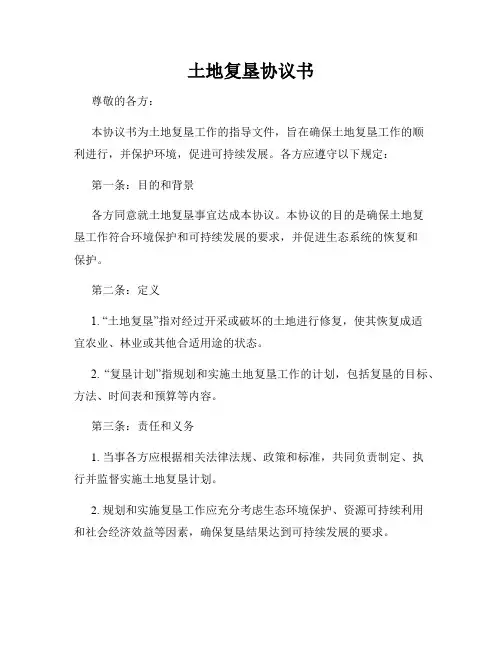 土地复垦协议书

尊敬的各方：

本协议书为土地复垦工作的指导文件，旨在确保土地复垦工作的顺利进行，并保护环境，促进可持续发展。各方应遵守以下规定：

第一条：目的和背景

各方同意就土地复垦事宜达成本协议。本协议的目的是确保土地复垦工作符合环境保护和可持续发展的要求，并促进生态系统的恢复和保护。

第二条：定义

1. “土地复垦”指对经过开采或破坏的土地进行修复，使其恢复成适宜农业、林业或其他合适用途的状态。

2. “复垦计划”指规划和实施土地复垦工作的计划，包括复垦的目标、方法、时间表和预算等内容。

第三条：责任和义务

1. 当事各方应根据相关法律法规、政策和标准，共同负责制定、执行并监督实施土地复垦计划。

2. 规划和实施复垦工作应充分考虑生态环境保护、资源可持续利用和社会经济效益等因素，确保复垦结果达到可持续发展的要求。